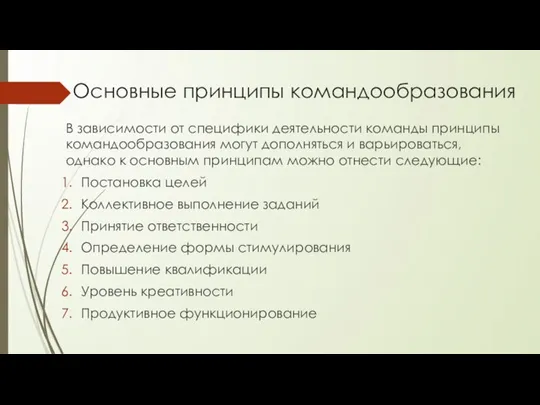 Основные принципы командообразования

В зависимости от специфики деятельности команды принципы командообразования могут дополняться и варьироваться, однако к основным принципам можно отнести следующие:

1. Постановка целей
2. Коллективное выполнение заданий
3. Принятие ответственности
4. Определение формы стимулирования
5. Повышение квалификации
6. Уровень креативности
7. Продуктивное функционирование